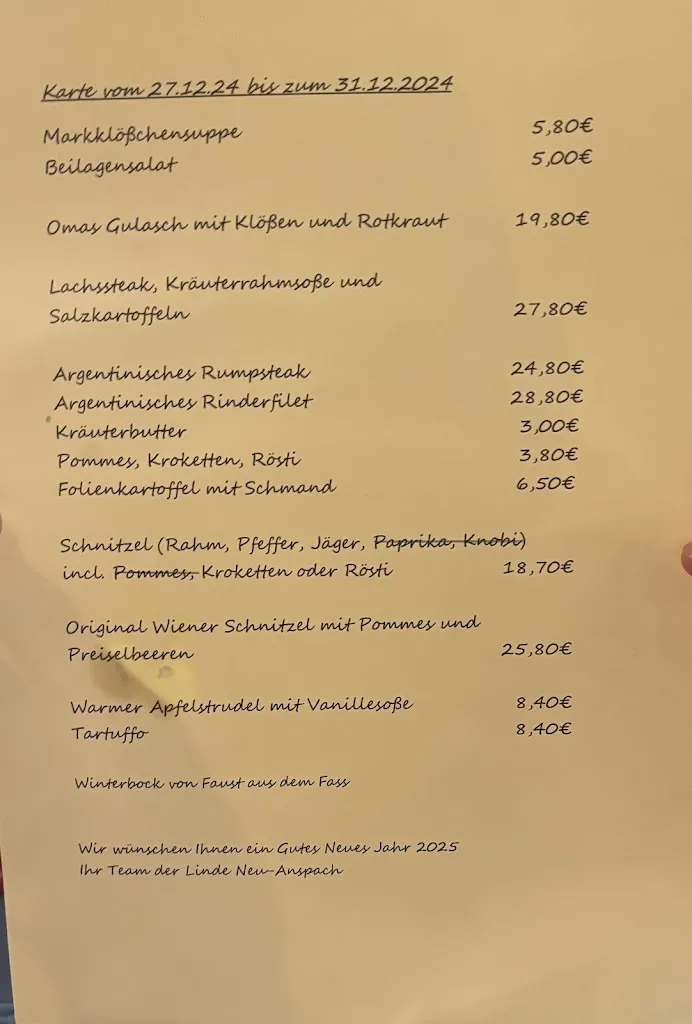 Karte vom 27.12.24 bis zum 31.12.2024

Markklößchensuppe 5,80€
Beilagensalat 5,00€

Omas Gulasch mit Klößen und Rotkraut 19,80€

Lachssteak, Kräuterrahmsoße und Salzkartoffeln 27,80€

Argentinisches Rumpsteak 24,80€
Argentinisches Rinderfilet 28,80€
Kräuterbutter 3,00€
Pommes, Kroketten, Rösti 3,80€
Folienkartoffel mit Schmand 6,50€

Schnitzel (Rahm, Pfeffer, Jäger, ~~Paprika, Knobi~~) incl. ~~Pommes,~~ Kroketten oder Rösti 18,70€

Original Wiener Schnitzel mit Pommes und Preiselbeeren 25,80€

Warmer Apfelstrudel mit Vanillesoße 8,40€
Tartuffo 8,40€

Winterbock von Faust aus dem Fass

Wir wünschen Ihnen ein Gutes Neues Jahr 2025
Ihr Team der Linde Neu-Anspach